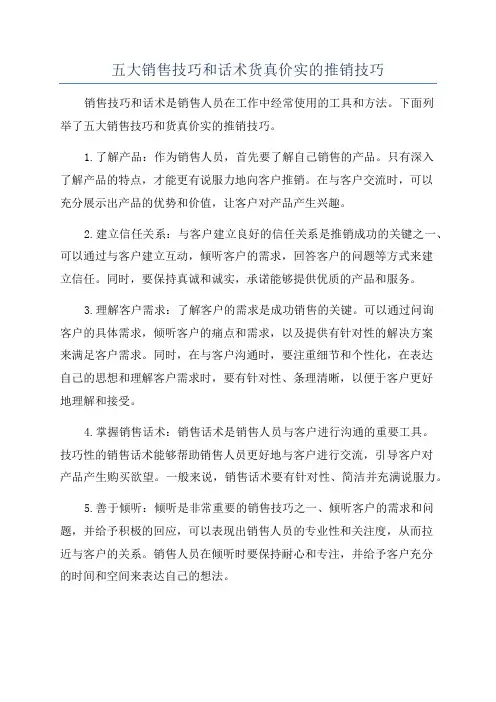 五大销售技巧和话术货真价实的推销技巧

销售技巧和话术是销售人员在工作中经常使用的工具和方法。下面列举了五大销售技巧和货真价实的推销技巧。

1.了解产品：作为销售人员，首先要了解自己销售的产品。只有深入了解产品的特点，才能更有说服力地向客户推销。在与客户交流时，可以充分展示出产品的优势和价值，让客户对产品产生兴趣。

2.建立信任关系：与客户建立良好的信任关系是推销成功的关键之一、可以通过与客户建立互动，倾听客户的需求，回答客户的问题等方式来建立信任。同时，要保持真诚和诚实，承诺能够提供优质的产品和服务。

3.理解客户需求：了解客户的需求是成功销售的关键。可以通过问询客户的具体需求，倾听客户的痛点和需求，以及提供有针对性的解决方案来满足客户需求。同时，在与客户沟通时，要注重细节和个性化，在表达自己的思想和理解客户需求时，要有针对性、条理清晰，以便于客户更好地理解和接受。

4.掌握销售话术：销售话术是销售人员与客户进行沟通的重要工具。技巧性的销售话术能够帮助销售人员更好地与客户进行交流，引导客户对产品产生购买欲望。一般来说，销售话术要有针对性、简洁并充满说服力。

5.善于倾听：倾听是非常重要的销售技巧之一、倾听客户的需求和问题，并给予积极的回应，可以表现出销售人员的专业性和关注度，从而拉近与客户的关系。销售人员在倾听时要保持耐心和专注，并给予客户充分的时间和空间来表达自己的想法。